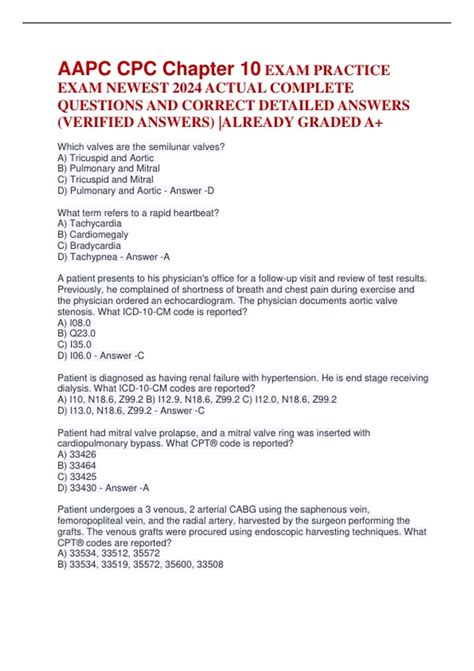 AAPC CPC Chapter 10 EXAM PRACTICE EXAM NEWEST 2024 ACTUAL COMPLETE QUESTIONS AND CORRECT DETAILED ANSWERS (VERIFIED ANSWERS) |ALREADY GRADED A+

Which valves are the semilunar valves?
A) Tricuspid and Aortic
B) Pulmonary and Mitral
C) Tricuspid and Mitral
D) Pulmonary and Aortic - Answer -D

What term refers to a rapid heartbeat?
A) Tachycardia
B) Cardiomegaly
C) Bradycardia
D) Tachypnea - Answer -A

A patient presents to his physician's office for a follow-up visit and review of test results. Previously, he complained of shortness of breath and chest pain during exercise and the physician ordered an echocardiogram. The physician documents aortic valve stenosis. What ICD-10-CM code is reported?
A) I08.0
B) Q23.0
C) I35.0
D) I06.0 - Answer -C

Patient is diagnosed as having renal failure with hypertension. He is end stage receiving dialysis. What ICD-10-CM codes are reported?
A) I10, N18.6, Z99.2 B) I12.9, N18.6, Z99.2 C) I12.0, N18.6, Z99.2
D) I13.0, N18.6, Z99.2 - Answer -C

Patient had mitral valve prolapse, and a mitral valve ring was inserted with cardiopulmonary bypass. What CPT® code is reported?
A) 33426
B) 33464
C) 33425
D) 33430 - Answer -A

Patient undergoes a 3 venous, 2 arterial CABG using the saphenous vein, femoropopliteal vein, and the radial artery, harvested by the surgeon performing the grafts. The venous grafts were procured using endoscopic harvesting techniques. What CPT® codes are reported?
A) 33534, 33512, 35572
B) 33534, 33519, 35572, 35600, 33508